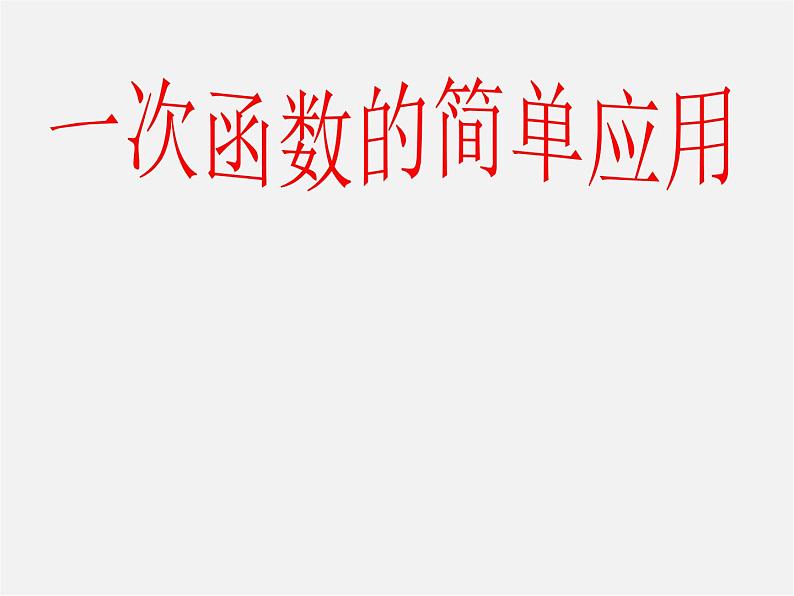 一次函数的简单应用